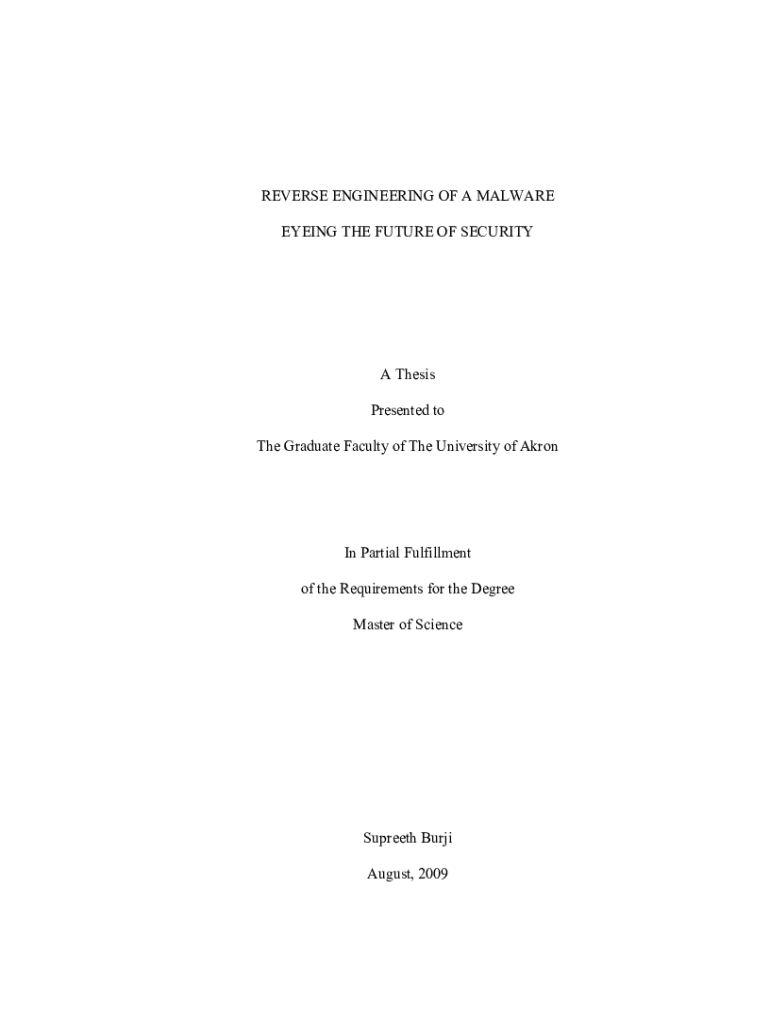 REVERSE ENGINEERING OF A MALWARE

EYEING THE FUTURE OF SECURITY

A Thesis

Presented to

The Graduate Faculty of The University of Akron

In Partial Fulfillment

of the Requirements for the Degree

Master of Science

Supreeth Burji

August, 2009